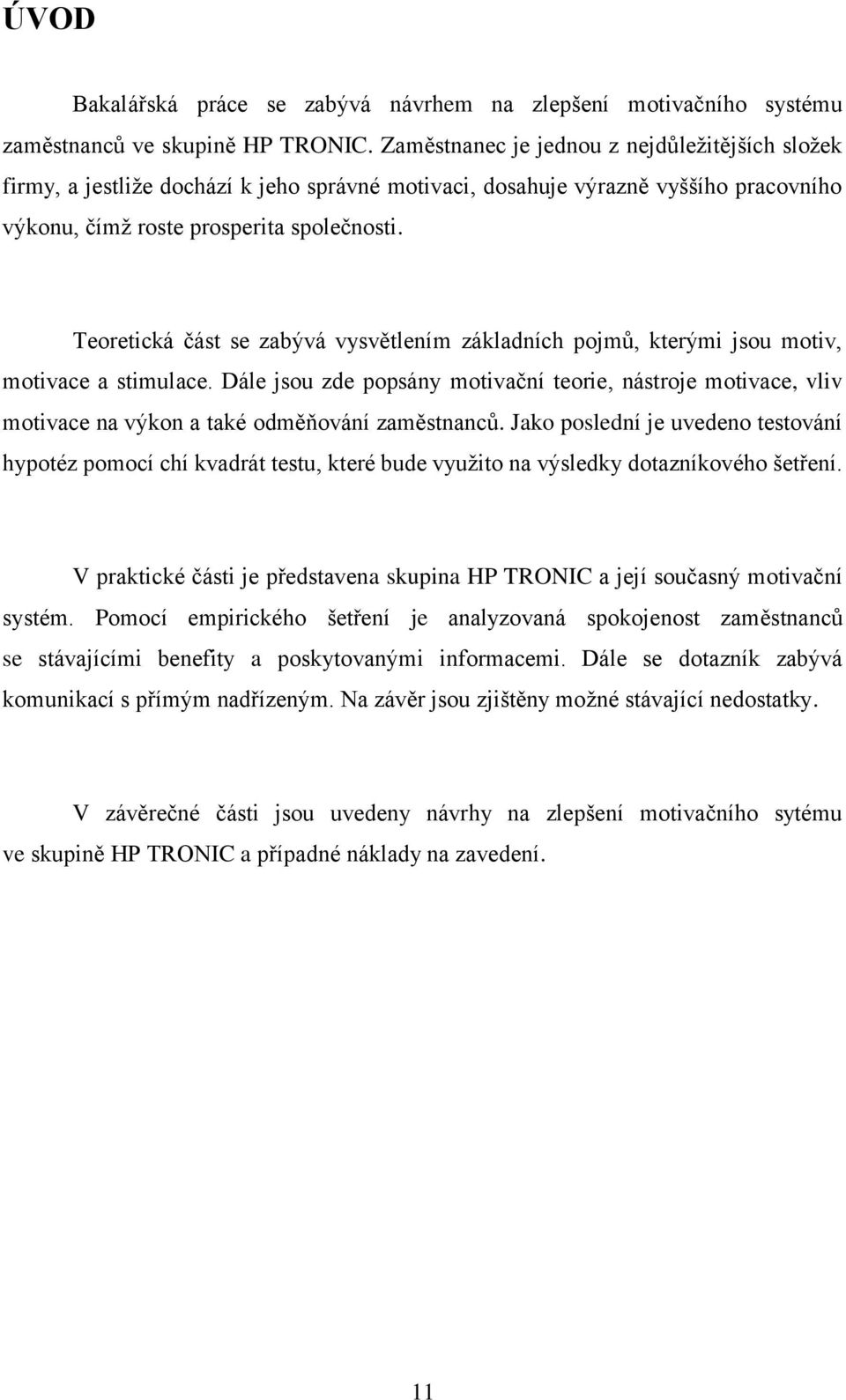 ÚVOD

Bakalářská práce se zabývá návrhem na zlepšení motivačního systému zaměstnanců ve skupině HP TRONIC. Zaměstnanec je jednou z nejdůležitějších složek firmy, a jestliže dochází k jeho správné motivaci, dosahuje výrazně vyššího pracovního výkonu, čímž roste prosperita společnosti.

Teoretická část se zabývá vysvětlením základních pojmů, kterými jsou motiv, motivace a stimulace. Dále jsou zde popsány motivační teorie, nástroje motivace, vliv motivace na výkon a také odměňování zaměstnanců. Jako poslední je uvedeno testování hypotéz pomocí chí kvadrát testu, které bude využito na výsledky dotazníkového šetření.

V praktické části je představena skupina HP TRONIC a její současný motivační systém. Pomocí empirického šetření je analyzovaná spokojenost zaměstnanců se stávajícími benefity a poskytovanými informacemi. Dále se dotazník zabývá komunikací s přímým nadřízeným. Na závěr jsou zjištěny možné stávající nedostatky.

V závěrečné části jsou uvedeny návrhy na zlepšení motivačního sytému ve skupině HP TRONIC a případné náklady na zavedení.

11